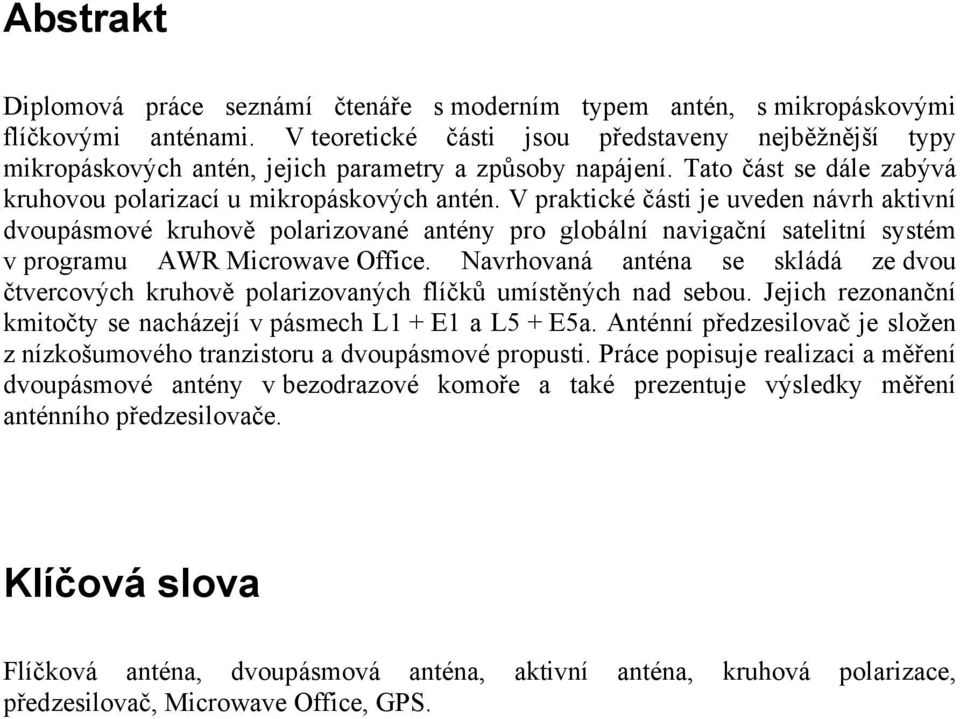 Abstrakt

Diplomová práce seznámí čtenáře s moderním typem antén, s mikropáskovými flíčkovými anténami. V teoretické části jsou představeny nejběžnější typy mikropáskových antén, jejich parametry a způsoby napájení. Tato část se dále zabývá kruhovou polarizací u mikropáskových antén. V praktické části je uveden návrh aktivní dvoupásmové kruhově polarizované antény pro globální navigační satelitní systém v programu AWR Microwave Office. Navrhovaná anténa se skládá ze dvou čtvercových kruhově polarizovaných flíčků umístěných nad sebou. Jejich rezonanční kmitočty se nacházejí v pásmech L1 + E1 a L5 + E5a. Anténní předzesilovač je složen z nízkošumového tranzistoru a dvoupásmové propusti. Práce popisuje realizaci a měření dvoupásmové antény v bezodrazové komoře a také prezentuje výsledky měření anténního předzesilovače.

Klíčová slova

Flíčková anténa, dvoupásmová anténa, aktivní anténa, kruhová polarizace, předzesilovač, Microwave Office, GPS.